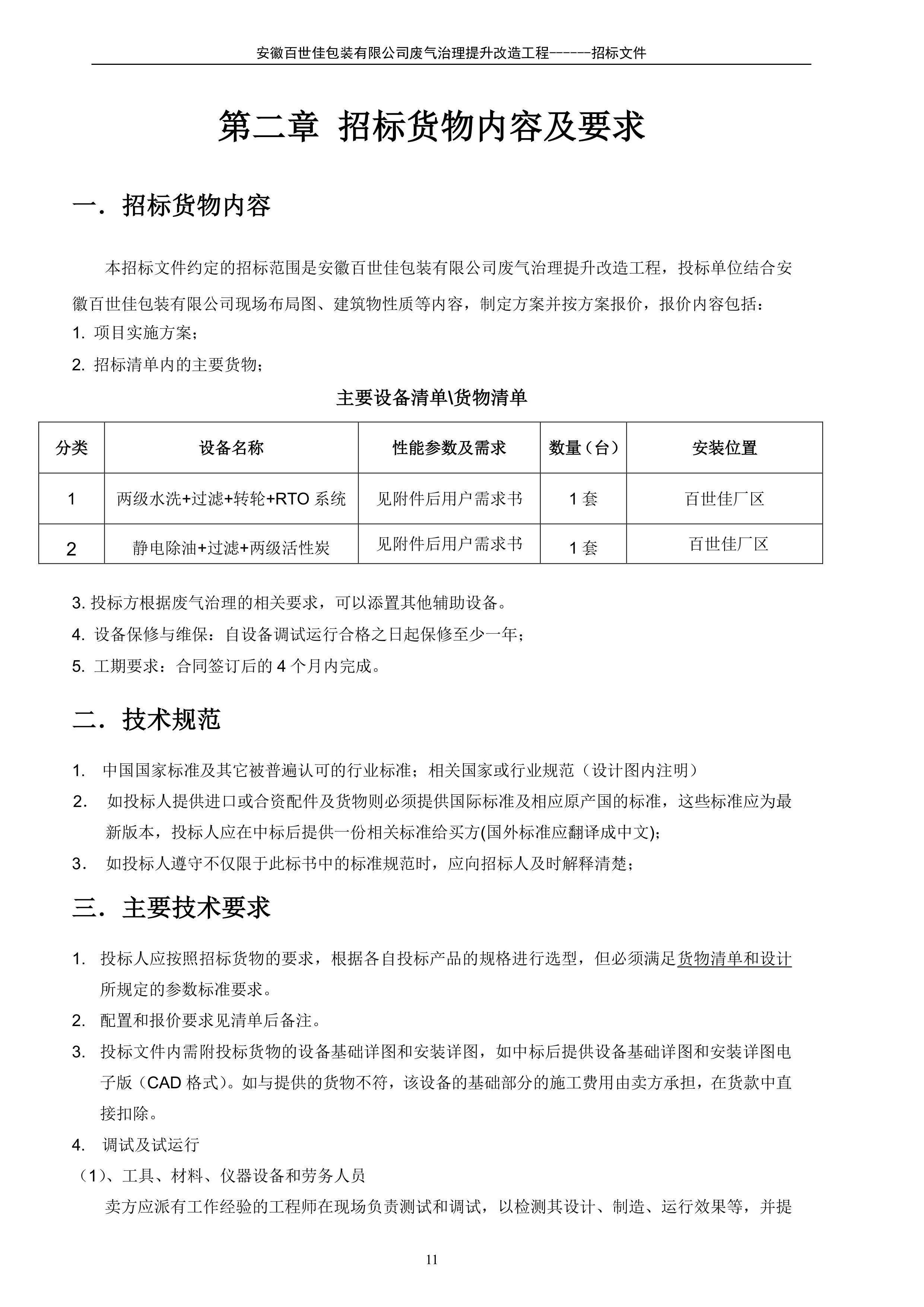 安徽百世佳包装有限公司废气治理提升改造工程------招标文件

第二章 招标货物内容及要求

一．招标货物内容

本招标文件约定的招标范围是安徽百世佳包装有限公司废气治理提升改造工程，投标单位结合安徽百世佳包装有限公司现场布局图、建筑物性质等内容，制定方案并按方案报价，报价内容包括：

1. 项目实施方案；

2. 招标清单内的主要货物；

主要设备清单\货物清单

| 分类 | 设备名称 | 性能参数及需求 | 数量（台） | 安装位置 |
|---|---|---|---|---|
| 1 | 两级水洗+过滤+转轮+RTO 系统 | 见附件后用户需求书 | 1 套 | 百世佳厂区 |
| 2 | 静电除油+过滤+两级活性炭 | 见附件后用户需求书 | 1 套 | 百世佳厂区 |

3. 投标方根据废气治理的相关要求，可以添置其他辅助设备。

4. 设备保修与维保：自设备调试运行合格之日起保修至少一年；

5. 工期要求：合同签订后的 4 个月内完成。

二．技术规范

1. 中国国家标准及其它被普遍认可的行业标准；相关国家或行业规范（设计图内注明）

2. 如投标人提供进口或合资配件及货物则必须提供国际标准及相应原产国的标准，这些标准应为最新版本，投标人应在中标后提供一份相关标准给买方(国外标准应翻译成中文);

3. 如投标人遵守不仅限于此标书中的标准规范时，应向招标人及时解释清楚；

三．主要技术要求

1. 投标人应按照招标货物的要求，根据各自投标产品的规格进行选型，但必须满足货物清单和设计所规定的参数标准要求。

2. 配置和报价要求见清单后备注。

3. 投标文件内需附投标货物的设备基础详图和安装详图，如中标后提供设备基础详图和安装详图电子版（CAD 格式）。如与提供的货物不符，该设备的基础部分的施工费用由卖方承担，在货款中直接扣除。

4. 调试及试运行

（1)、工具、材料、仪器设备和劳务人员

卖方应派有工作经验的工程师在现场负责测试和调试，以检测其设计、制造、运行效果等，并提

11